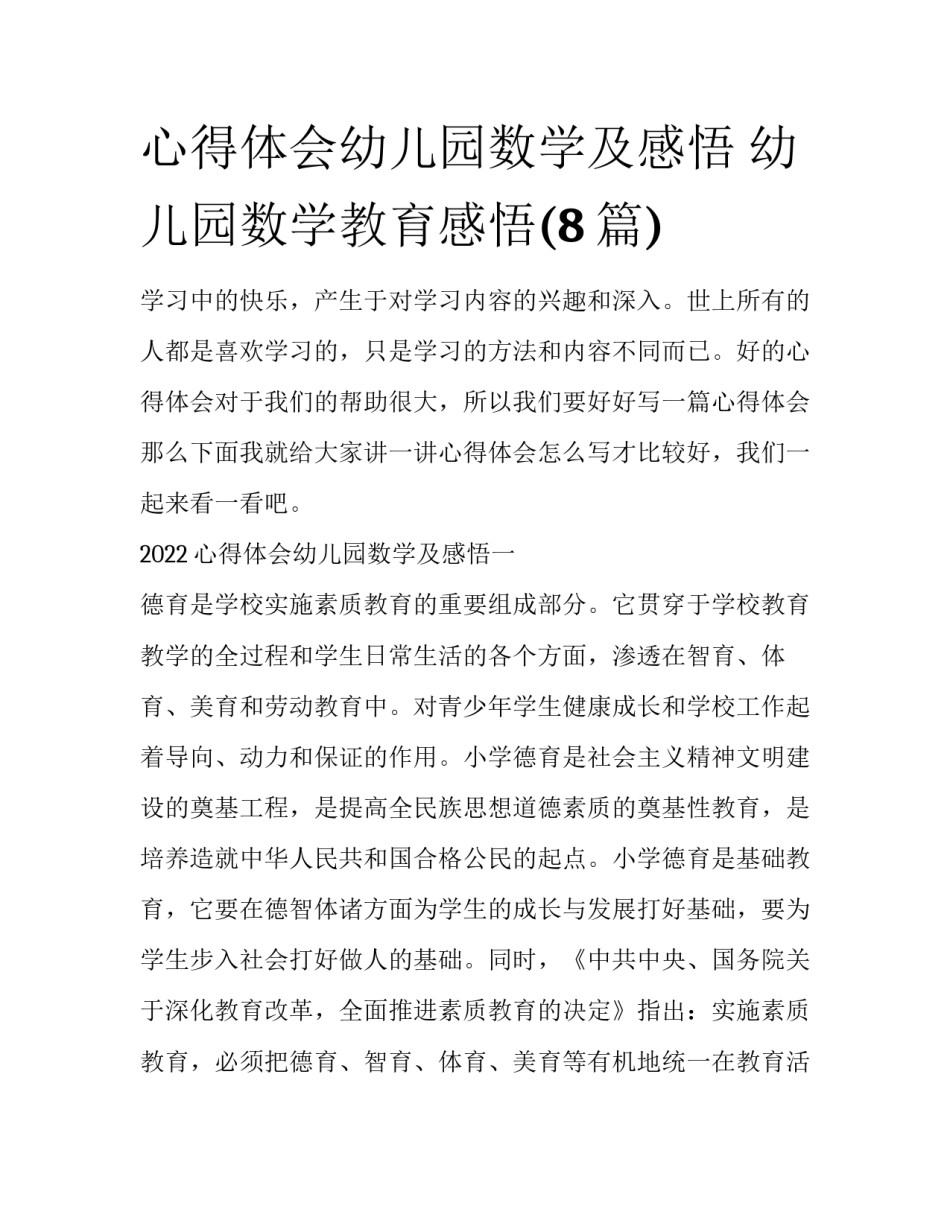 心得体会幼儿园数学及感悟 幼儿园数学教育感悟(8篇)

学习中的快乐，产生于对学习内容的兴趣和深入。世上所有的人都是喜欢学习的，只是学习的方法和内容不同而已。好的心得体会对于我们的帮助很大，所以我们要好好写一篇心得体会那么下面我就给大家讲一讲心得体会怎么写才比较好，我们一起来看一看吧。

2022心得体会幼儿园数学及感悟一

德育是学校实施素质教育的重要组成部分。它贯穿于学校教育教学的全过程和学生日常生活的各个方面，渗透在智育、体育、美育和劳动教育中。对青少年学生健康成长和学校工作起着导向、动力和保证的作用。小学德育是社会主义精神文明建设的奠基工程，是提高全民族思想道德素质的奠基性教育，是培养造就中华人民共和国合格公民的起点。小学德育是基础教育，它要在德智体诸方面为学生的成长与发展打好基础，要为学生步入社会打好做人的基础。同时，《中共中央、国务院关于深化教育改革，全面推进素质教育的决定》指出：实施素质教育，必须把德育、智育、体育、美育等有机地统一在教育活